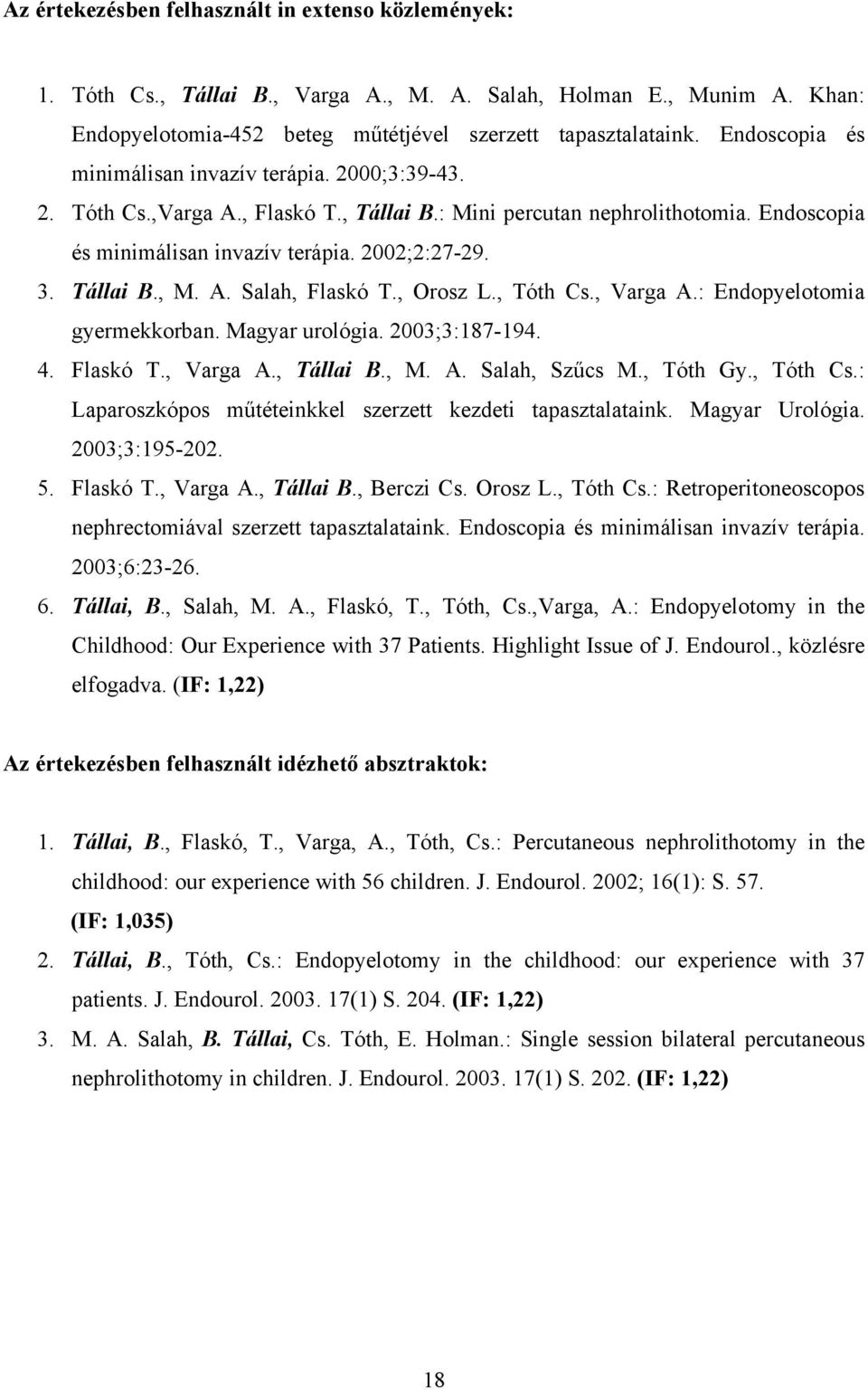 Az értekezésben felhasznált in extenso közlemények:

1. Tóth Cs., Tállai B., Varga A., M. A. Salah, Holman E., Munim A. Khan: Endopyelotomia-452 beteg műtétjével szerzett tapasztalataink. Endoscopia és minimálisan invazív terápia. 2000;3:39-43.
2. Tóth Cs.,Varga A., Flaskó T., Tállai B.: Mini percutan nephrolithotomia. Endoscopia és minimálisan invazív terápia. 2002;2:27-29.
3. Tállai B., M. A. Salah, Flaskó T., Orosz L., Tóth Cs., Varga A.: Endopyelotomia gyermekkorban. Magyar urológia. 2003;3:187-194.
4. Flaskó T., Varga A., Tállai B., M. A. Salah, Szűcs M., Tóth Gy., Tóth Cs.: Laparoszkópos műtéteinkkel szerzett kezdeti tapasztalataink. Magyar Urológia. 2003;3:195-202.
5. Flaskó T., Varga A., Tállai B., Berczi Cs. Orosz L., Tóth Cs.: Retroperitoneoscopos nephrectomiával szerzett tapasztalataink. Endoscopia és minimálisan invazív terápia. 2003;6:23-26.
6. Tállai, B., Salah, M. A., Flaskó, T., Tóth, Cs.,Varga, A.: Endopyelotomy in the Childhood: Our Experience with 37 Patients. Highlight Issue of J. Endourol., közlésre elfogadva. (IF: 1,22)

Az értekezésben felhasznált idézhető absztraktok:

1. Tállai, B., Flaskó, T., Varga, A., Tóth, Cs.: Percutaneous nephrolithotomy in the childhood: our experience with 56 children. J. Endourol. 2002; 16(1): S. 57. (IF: 1,035)
2. Tállai, B., Tóth, Cs.: Endopyelotomy in the childhood: our experience with 37 patients. J. Endourol. 2003. 17(1) S. 204. (IF: 1,22)
3. M. A. Salah, B. Tállai, Cs. Tóth, E. Holman.: Single session bilateral percutaneous nephrolithotomy in children. J. Endourol. 2003. 17(1) S. 202. (IF: 1,22)

18